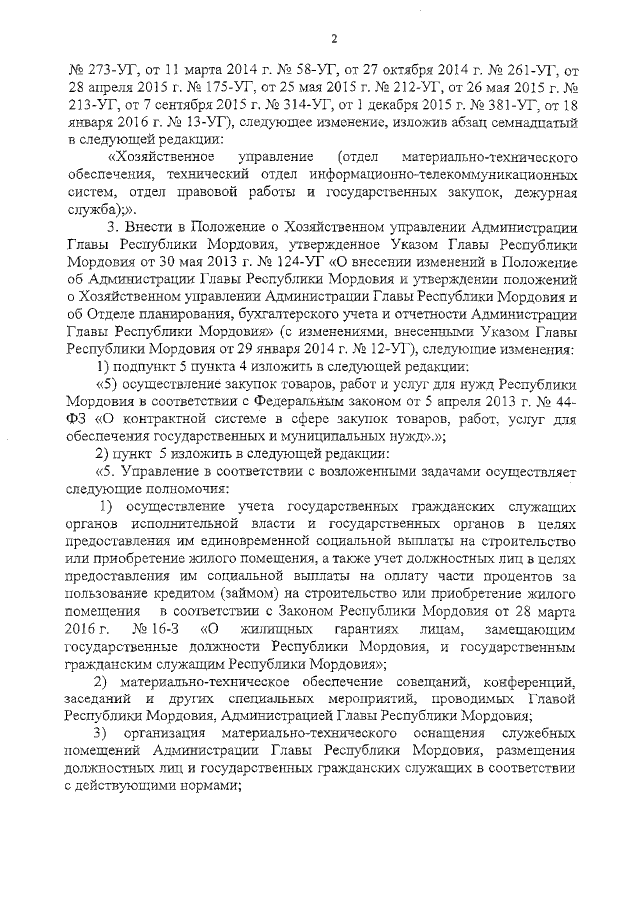 2

№ 273-УГ, от 11 марта 2014 г. № 58-УГ, от 27 октября 2014 г. № 261-УГ, от 28 апреля 2015 г. № 175-УГ, от 25 мая 2015 г. № 212-УГ, от 26 мая 2015 г. № 213-УГ, от 7 сентября 2015 г. № 314-УГ, от 1 декабря 2015 г. № 381-УГ, от 18 января 2016 г. № 13-УГ), следующее изменение, изложив абзац семнадцатый в следующей редакции:

«Хозяйственное управление (отдел материально-технического обеспечения, технический отдел информационно-телекоммуникационных систем, отдел правовой работы и государственных закупок, дежурная служба);».

3. Внести в Положение о Хозяйственном управлении Администрации Главы Республики Мордовия, утвержденное Указом Главы Республики Мордовия от 30 мая 2013 г. № 124-УГ «О внесении изменений в Положение об Администрации Главы Республики Мордовия и утверждении положений о Хозяйственном управлении Администрации Главы Республики Мордовия и об Отделе планирования, бухгалтерского учета и отчетности Администрации Главы Республики Мордовия» (с изменениями, внесенными Указом Главы Республики Мордовия от 29 января 2014 г. № 12-УГ), следующие изменения:

1) подпункт 5 пункта 4 изложить в следующей редакции:

«5) осуществление закупок товаров, работ и услуг для нужд Республики Мордовия в соответствии с Федеральным законом от 5 апреля 2013 г. № 44-ФЗ «О контрактной системе в сфере закупок товаров, работ, услуг для обеспечения государственных и муниципальных нужд».»;

2) пункт 5 изложить в следующей редакции:

«5. Управление в соответствии с возложенными задачами осуществляет следующие полномочия:

1) осуществление учета государственных гражданских служащих органов исполнительной власти и государственных органов в целях предоставления им единовременной социальной выплаты на строительство или приобретение жилого помещения, а также учет должностных лиц в целях предоставления им социальной выплаты на оплату части процентов за пользование кредитом (займом) на строительство или приобретение жилого помещения в соответствии с Законом Республики Мордовия от 28 марта 2016 г. № 16-З «О жилищных гарантиях лицам, замещающим государственные должности Республики Мордовия, и государственным гражданским служащим Республики Мордовия»;

2) материально-техническое обеспечение совещаний, конференций, заседаний и других специальных мероприятий, проводимых Главой Республики Мордовия, Администрацией Главы Республики Мордовия;

3) организация материально-технического оснащения служебных помещений Администрации Главы Республики Мордовия, размещения должностных лиц и государственных гражданских служащих в соответствии с действующими нормами;